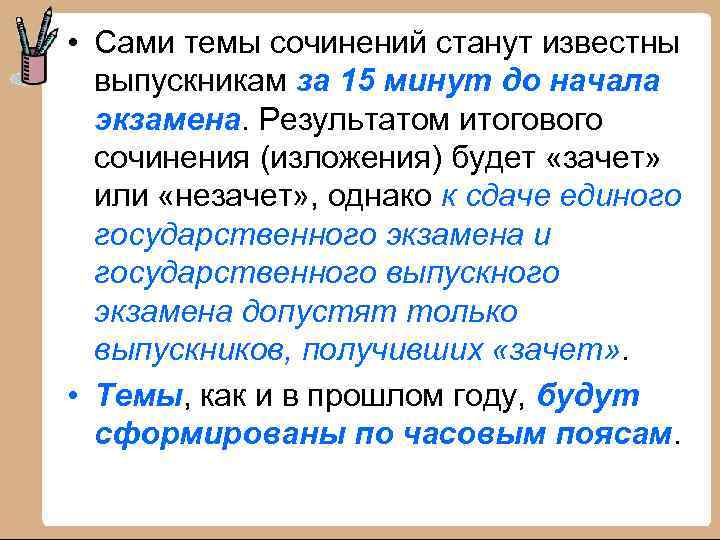 • Сами темы сочинений станут известны выпускникам за 15 минут до начала экзамена. Результатом итогового сочинения (изложения) будет «зачет» или «незачет», однако к сдаче единого государственного экзамена и государственного выпускного экзамена допустят только выпускников, получивших «зачет».

• Темы, как и в прошлом году, будут сформированы по часовым поясам.